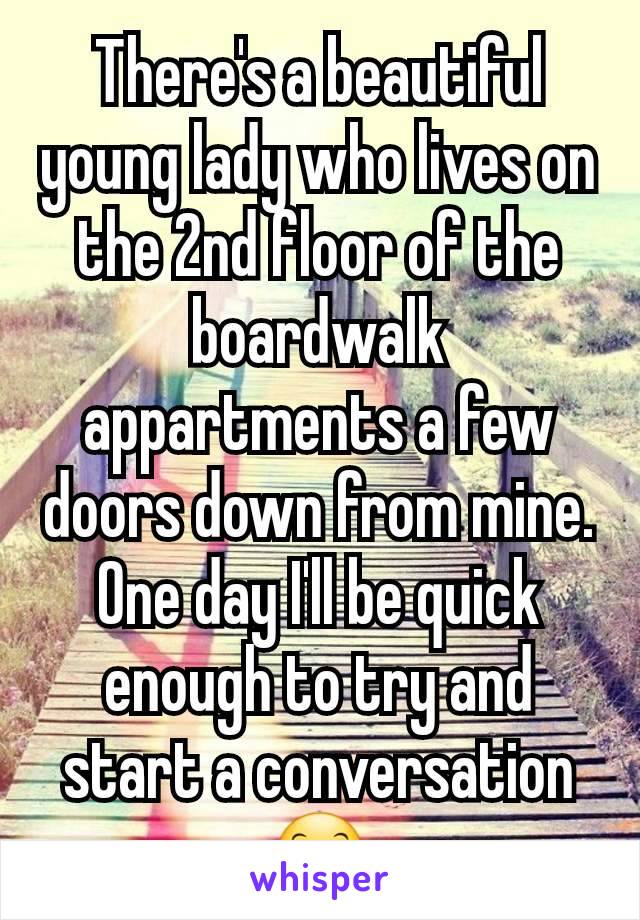 There's a beautiful young lady who lives on the 2nd floor of the boardwalk appartments a few doors down from mine. One day I'll be quick enough to try and start a conversation

whisper